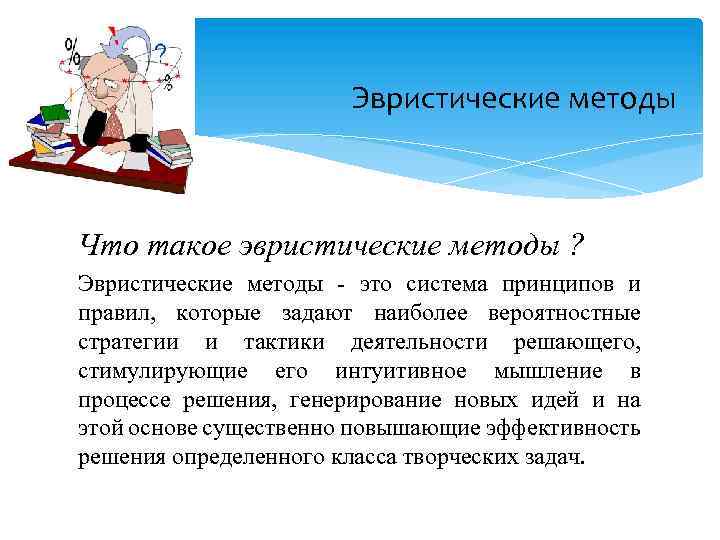 %
?
%

Эвристические методы

Что такое эвристические методы ?

Эвристические методы - это система принципов и правил, которые задают наиболее вероятностные стратегии и тактики деятельности решающего, стимулирующие его интуитивное мышление в процессе решения, генерирование новых идей и на этой основе существенно повышающие эффективность решения определенного класса творческих задач.